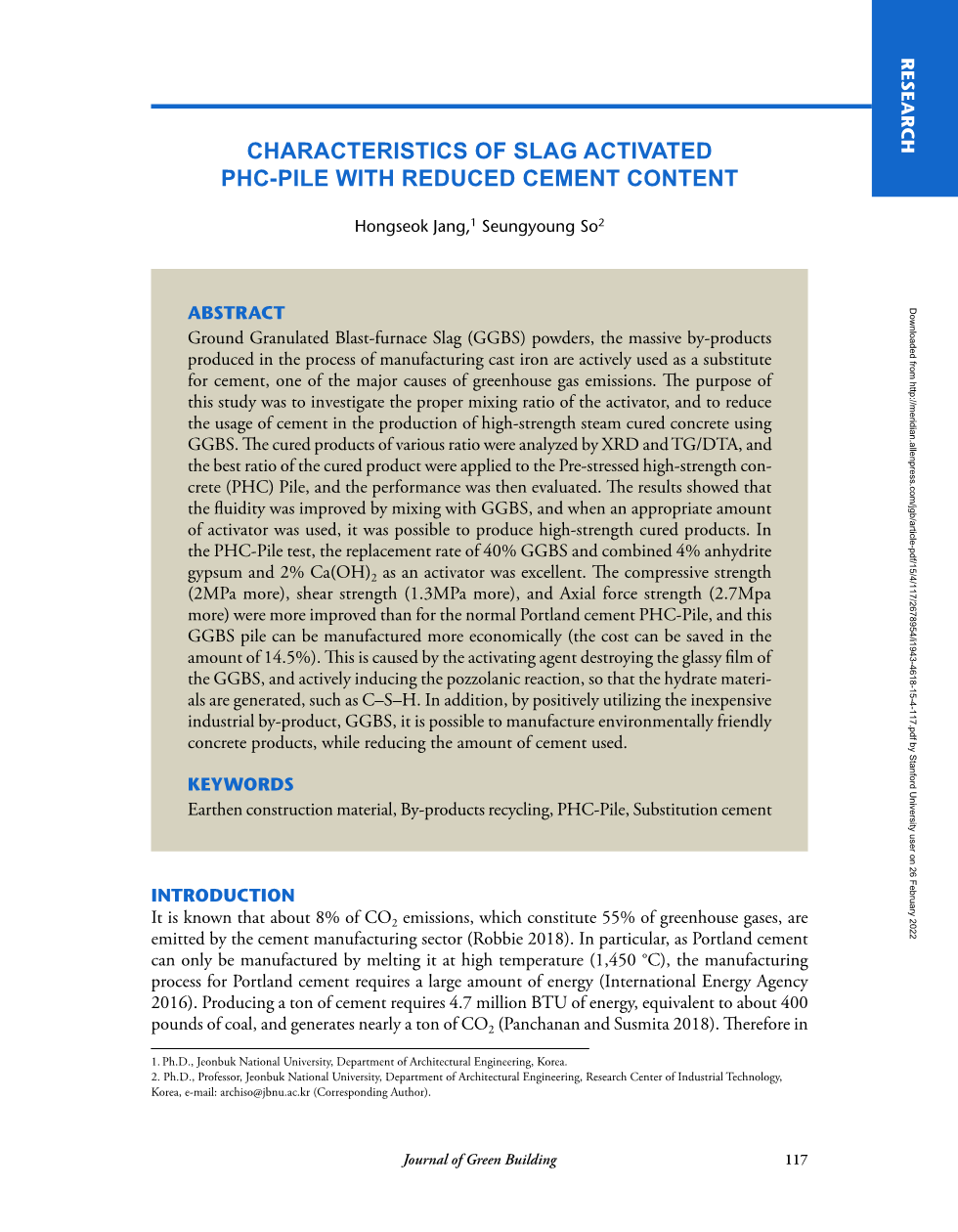 RESEARCH

CHARACTERISTICS OF SLAG ACTIVATED PHC-PILE WITH REDUCED CEMENT CONTENT

Hongseok Jang,$^1$ Seungyoung So$^2$

ABSTRACT
Ground Granulated Blast-furnace Slag (GGBS) powders, the massive by-products produced in the process of manufacturing cast iron are actively used as a substitute for cement, one of the major causes of greenhouse gas emissions. The purpose of this study was to investigate the proper mixing ratio of the activator, and to reduce the usage of cement in the production of high-strength steam cured concrete using GGBS. The cured products of various ratio were analyzed by XRD and TG/DTA, and the best ratio of the cured product were applied to the Pre-stressed high-strength concrete (PHC) Pile, and the performance was then evaluated. The results showed that the fluidity was improved by mixing with GGBS, and when an appropriate amount of activator was used, it was possible to produce high-strength cured products. In the PHC-Pile test, the replacement rate of 40% GGBS and combined 4% anhydrite gypsum and 2% $Ca(OH)_2$ as an activator was excellent. The compressive strength (2MPa more), shear strength (1.3MPa more), and Axial force strength (2.7Mpa more) were more improved than for the normal Portland cement PHC-Pile, and this GGBS pile can be manufactured more economically (the cost can be saved in the amount of 14.5%). This is caused by the activating agent destroying the glassy film of the GGBS, and actively inducing the pozzolanic reaction, so that the hydrate materials are generated, such as C–S–H. In addition, by positively utilizing the inexpensive industrial by-product, GGBS, it is possible to manufacture environmentally friendly concrete products, while reducing the amount of cement used.

KEYWORDS
Earthen construction material, By-products recycling, PHC-Pile, Substitution cement

INTRODUCTION
It is known that about 8% of $CO_2$ emissions, which constitute 55% of greenhouse gases, are emitted by the cement manufacturing sector (Robbie 2018). In particular, as Portland cement can only be manufactured by melting it at high temperature (1,450 °C), the manufacturing process for Portland cement requires a large amount of energy (International Energy Agency 2016). Producing a ton of cement requires 4.7 million BTU of energy, equivalent to about 400 pounds of coal, and generates nearly a ton of $CO_2$ (Panchanan and Susmita 2018). Therefore in

1. Ph.D., Jeonbuk National University, Department of Architectural Engineering, Korea.
2. Ph.D., Professor, Jeonbuk National University, Department of Architectural Engineering, Research Center of Industrial Technology, Korea, e-mail: archiso@jbnu.ac.kr (Corresponding Author).

Journal of Green Building 117

Downloaded from http://meridian.allenpress.com/jgb/article-pdf/15/4/117/2678954/i1943-4618-15-4-117.pdf by Stanford University user on 26 February 2022